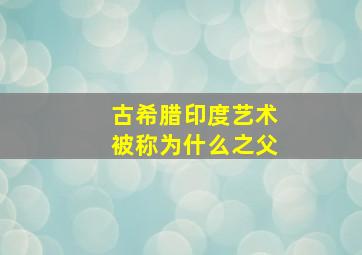 古希腊印度艺术
被称为什么之父